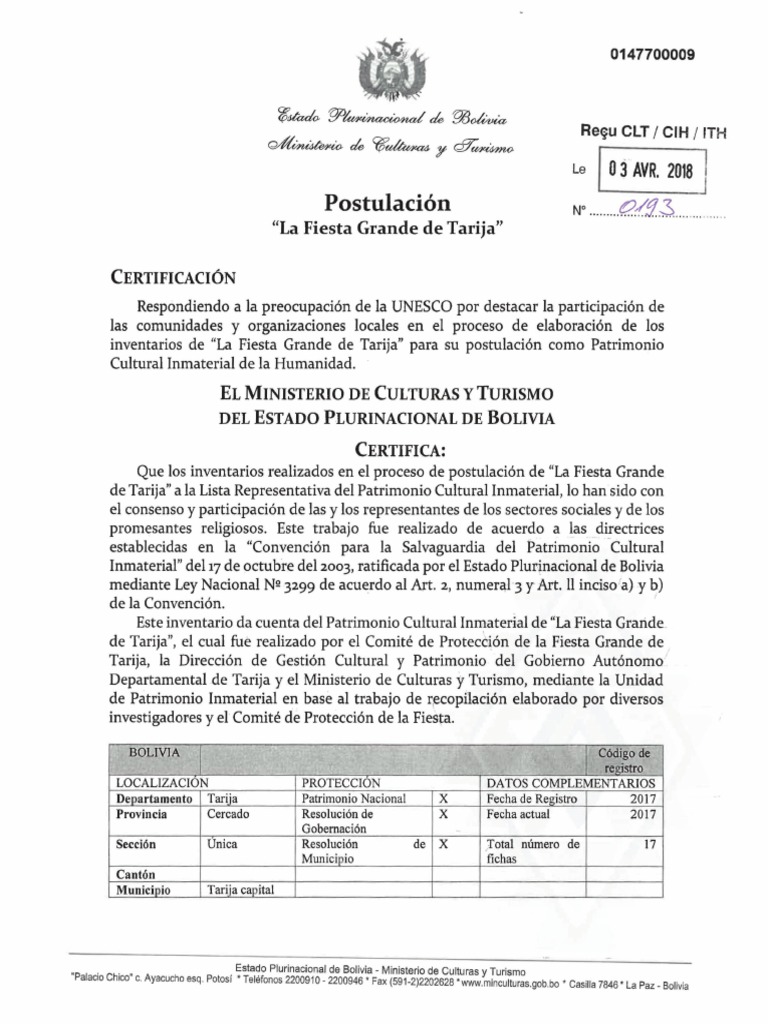 0147700009

Estado Plurinacional de Bolivia
Ministerio de Culturas y Turismo

Reçu CLT / CIH / ITH

Le 03 AVR. 2018

N° 0193

Postulación
"La Fiesta Grande de Tarija"

CERTIFICACIÓN

Respondiendo a la preocupación de la UNESCO por destacar la participación de las comunidades y organizaciones locales en el proceso de elaboración de los inventarios de "La Fiesta Grande de Tarija" para su postulación como Patrimonio Cultural Inmaterial de la Humanidad.

EL MINISTERIO DE CULTURAS Y TURISMO
DEL ESTADO PLURINACIONAL DE BOLIVIA

CERTIFICA:

Que los inventarios realizados en el proceso de postulación de "La Fiesta Grande de Tarija" a la Lista Representativa del Patrimonio Cultural Inmaterial, lo han sido con el consenso y participación de las y los representantes de los sectores sociales y de los promesantes religiosos. Este trabajo fue realizado de acuerdo a las directrices establecidas en la "Convención para la Salvaguardia del Patrimonio Cultural Inmaterial" del 17 de octubre del 2003, ratificada por el Estado Plurinacional de Bolivia mediante Ley Nacional Nº 3299 de acuerdo al Art. 2, numeral 3 y Art. ll inciso a) y b) de la Convención.

Este inventario da cuenta del Patrimonio Cultural Inmaterial de "La Fiesta Grande de Tarija", el cual fue realizado por el Comité de Protección de la Fiesta Grande de Tarija, la Dirección de Gestión Cultural y Patrimonio del Gobierno Autónomo Departamental de Tarija y el Ministerio de Culturas y Turismo, mediante la Unidad de Patrimonio Inmaterial en base al trabajo de recopilación elaborado por diversos investigadores y el Comité de Protección de la Fiesta.

| BOLIVIA | | | | | Código de registro |
|---|---|---|---|---|---|
| LOCALIZACIÓN | | PROTECCIÓN | | DATOS COMPLEMENTARIOS | |
| Departamento | Tarija | Patrimonio Nacional | X | Fecha de Registro | 2017 |
| Provincia | Cercado | Resolución de Gobernación | X | Fecha actual | 2017 |
| Sección | Única | Resolución de Municipio | X | Total número de fichas | 17 |
| Cantón | | | | | |
| Municipio | Tarija capital | | | | |

Estado Plurinacional de Bolivia - Ministerio de Culturas y Turismo
"Palacio Chico" c. Ayacucho esq. Potosí * Teléfonos 2200910 - 2200946 * Fax (591-2)2202628 * www.minculturas.gob.bo * Casilla 7846 * La Paz - Bolivia